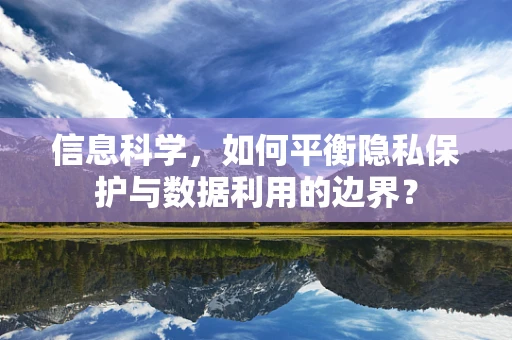 信息科学，如何平衡隐私保护与数据利用的边界？